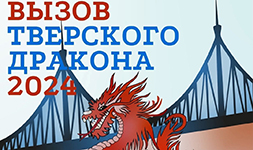 ВЫЗОВ
ТВЕРСКОГО
ДРАКОНА
2024